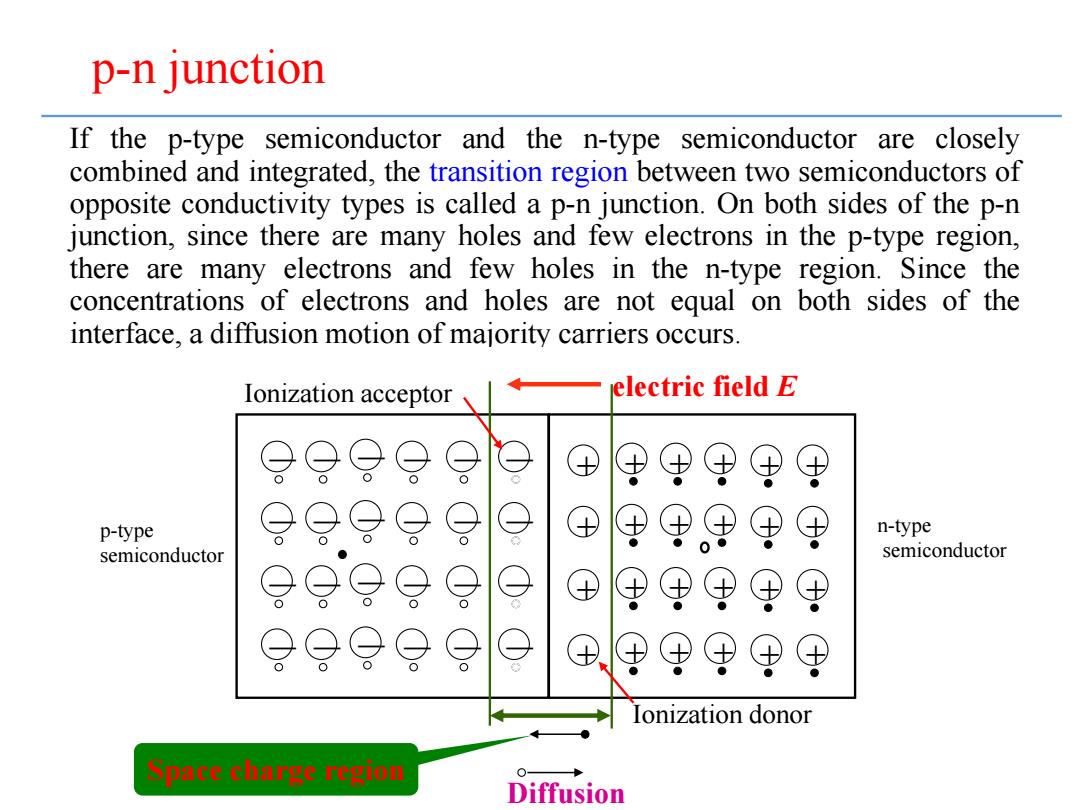 p-n junction

If the p-type semiconductor and the n-type semiconductor are closely combined and integrated, the transition region between two semiconductors of opposite conductivity types is called a p-n junction. On both sides of the p-n junction, since there are many holes and few electrons in the p-type region, there are many electrons and few holes in the n-type region. Since the concentrations of electrons and holes are not equal on both sides of the interface, a diffusion motion of majority carriers occurs.

Ionization acceptor

electric field $E$

p-type semiconductor

n-type semiconductor

Ionization donor

Space charge region

Diffusion